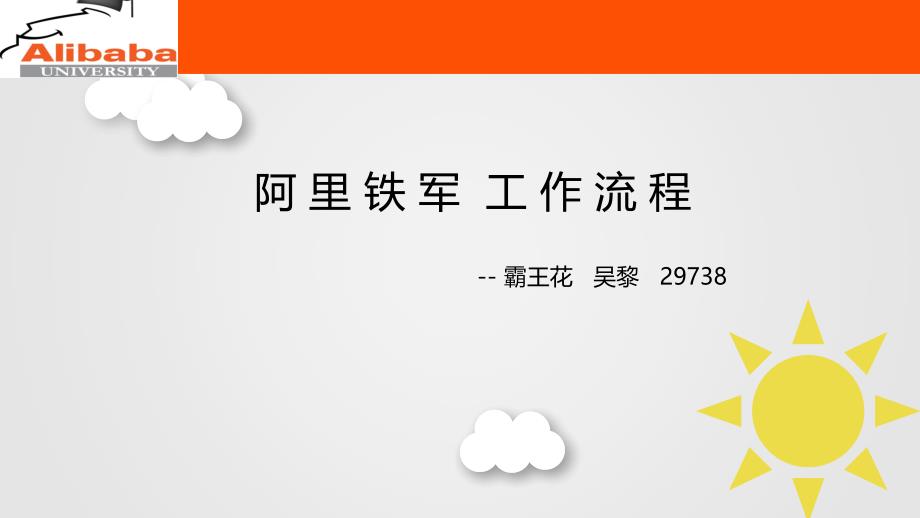 Alibaba
UNIVERSITY

阿里铁军 工作流程

-- 霸王花 吴黎 29738